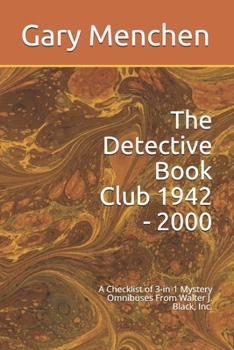 Gary Menchen

The Detective Book Club 1942 - 2000

A Checklist of 3-in-1 Mystery Omnibuses From Walter J. Black, Inc.